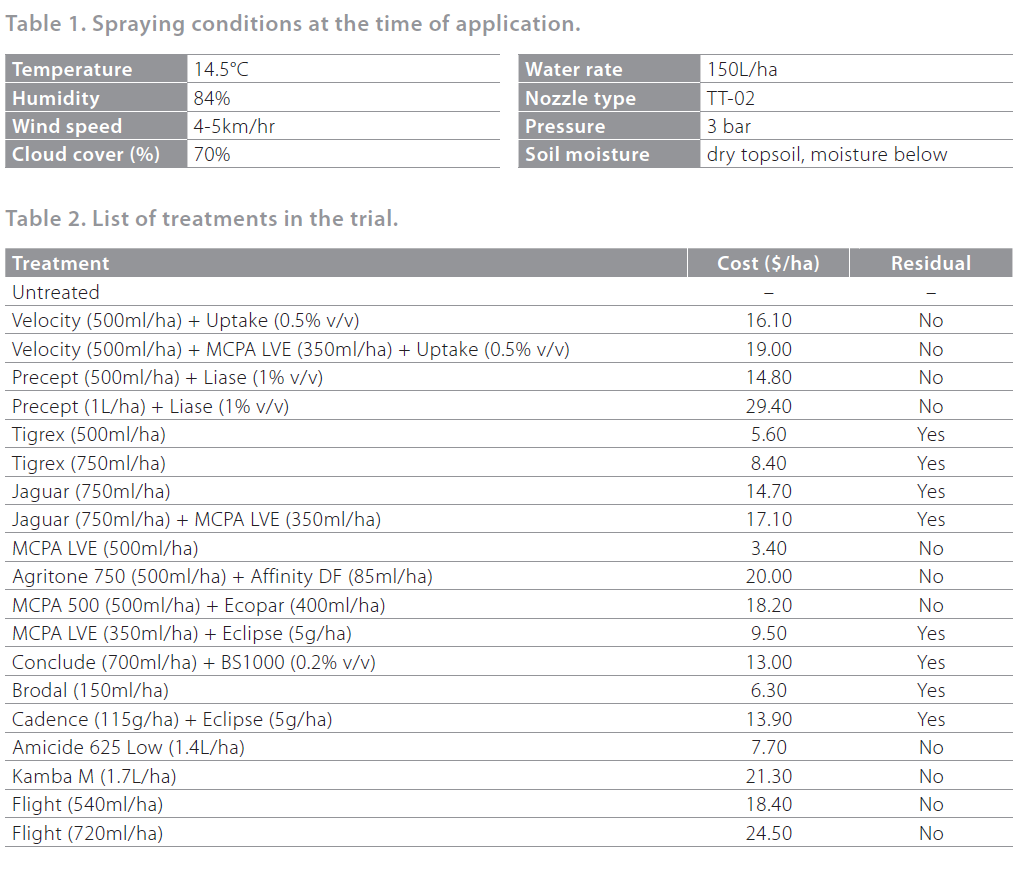 Table 1. Spraying conditions at the time of application.

| Temperature | 14.5°C |
|---|---|
| Humidity | 84% |
| Wind speed | 4-5km/hr |
| Cloud cover (%) | 70% |

| Water rate | 150L/ha |
|---|---|
| Nozzle type | TT-02 |
| Pressure | 3 bar |
| Soil moisture | dry topsoil, moisture below |

Table 2. List of treatments in the trial.

| Treatment | Cost ($/ha) | Residual |
|---|---|---|
| Untreated | – | – |
| Velocity (500ml/ha) + Uptake (0.5% v/v) | 16.10 | No |
| Velocity (500ml/ha) + MCPA LVE (350ml/ha) + Uptake (0.5% v/v) | 19.00 | No |
| Precept (500ml/ha) + Liase (1% v/v) | 14.80 | No |
| Precept (1L/ha) + Liase (1% v/v) | 29.40 | No |
| Tigrex (500ml/ha) | 5.60 | Yes |
| Tigrex (750ml/ha) | 8.40 | Yes |
| Jaguar (750ml/ha) | 14.70 | Yes |
| Jaguar (750ml/ha) + MCPA LVE (350ml/ha) | 17.10 | Yes |
| MCPA LVE (500ml/ha) | 3.40 | No |
| Agritone 750 (500ml/ha) + Affinity DF (85ml/ha) | 20.00 | No |
| MCPA 500 (500ml/ha) + Ecopar (400ml/ha) | 18.20 | No |
| MCPA LVE (350ml/ha) + Eclipse (5g/ha) | 9.50 | Yes |
| Conclude (700ml/ha) + BS1000 (0.2% v/v) | 13.00 | Yes |
| Brodal (150ml/ha) | 6.30 | Yes |
| Cadence (115g/ha) + Eclipse (5g/ha) | 13.90 | Yes |
| Amicide 625 Low (1.4L/ha) | 7.70 | No |
| Kamba M (1.7L/ha) | 21.30 | No |
| Flight (540ml/ha) | 18.40 | No |
| Flight (720ml/ha) | 24.50 | No |